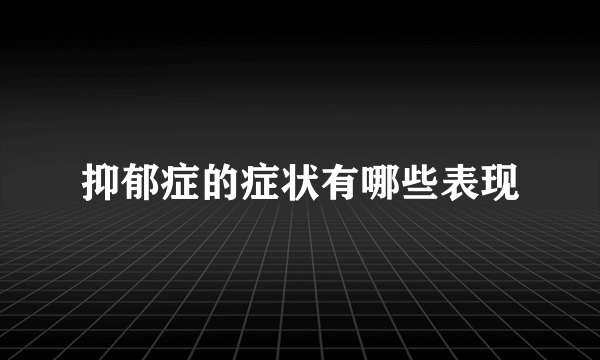 抑郁症的症状有哪些表现